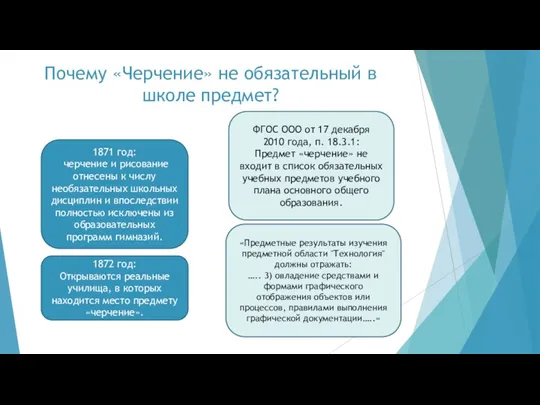 Почему «Черчение» не обязательный в школе предмет?

1871 год:
черчение и рисование отнесены к числу необязательных школьных дисциплин и впоследствии полностью исключены из образовательных программ гимназий.

1872 год:
Открываются реальные училища, в которых находится место предмету «черчение».

ФГОС ООО от 17 декабря 2010 года, п. 18.3.1:
Предмет «черчение» не входит в список обязательных учебных предметов учебного плана основного общего образования.

«Предметные результаты изучения предметной области "Технология" должны отражать:
….. 3) овладение средствами и формами графического отображения объектов или процессов, правилами выполнения графической документации…..»